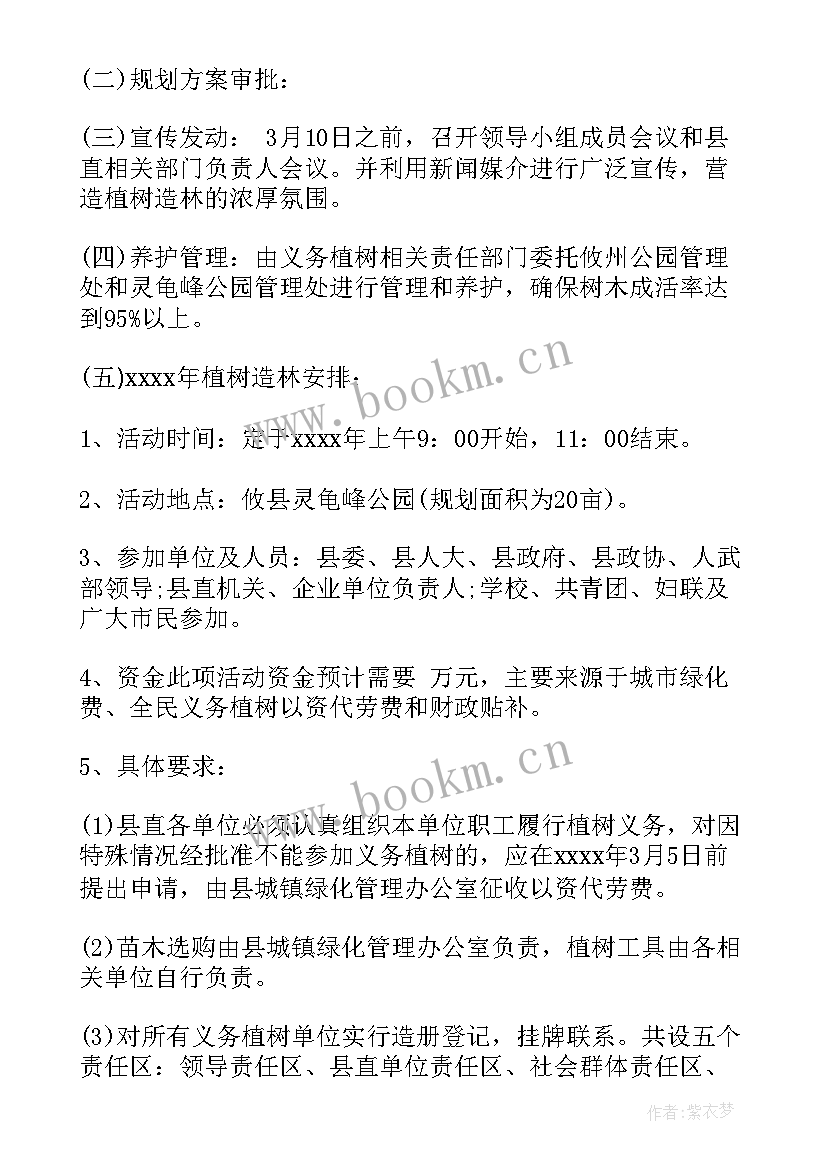 (二)规划方案审批：

(三)宣传发动： 3月10日之前，召开领导小组成员会议和县直相关部门负责人会议。并利用新闻媒介进行广泛宣传，营造植树造林的浓厚氛围。

(四)养护管理：由义务植树相关责任部门委托攸州公园管理处和灵龟峰公园管理处进行管理和养护，确保树木成活率达到95%以上。

(五)xxxx年植树造林安排：

1、活动时间：定于xxxx年上午9：00开始，11：00结束。

2、活动地点：攸县灵龟峰公园(规划面积为20亩)。

3、参加单位及人员：县委、县人大、县政府、县政协、人武部领导;县直机关、企业单位负责人;学校、共青团、妇联及广大市民参加。

4、资金此项活动资金预计需要 万元，主要来源于城市绿化费、全民义务植树以资代劳费和财政贴补。

5、具体要求：

(1)县直各单位必须认真组织本单位职工履行植树义务，对因特殊情况经批准不能参加义务植树的，应在xxxx年3月5日前提出申请，由县城镇绿化管理办公室征收以资代劳费。

(2)苗木选购由县城镇绿化管理办公室负责，植树工具由各相关单位自行负责。

(3)对所有义务植树单位实行造册登记，挂牌联系。共设五个责任区：领导责任区、县直单位责任区、社会群体责任区、

www.bookm.cn

www.bookm.cn

作者：紫衣梦